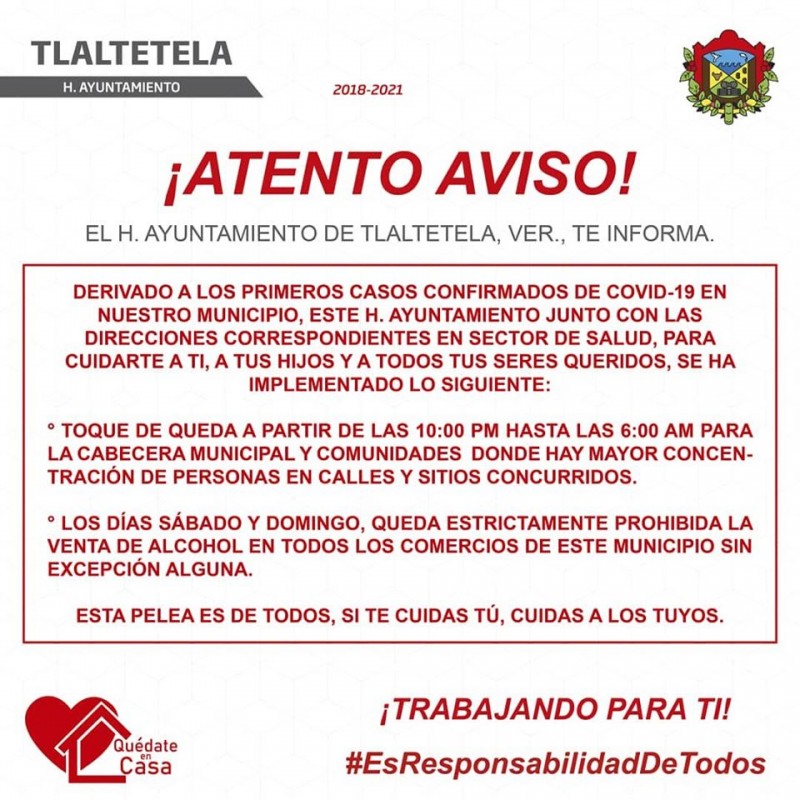 TLALTETELA
H. AYUNTAMIENTO
2018-2021

¡ATENTO AVISO!

EL H. AYUNTAMIENTO DE TLALTETELA, VER., TE INFORMA.

DERIVADO A LOS PRIMEROS CASOS CONFIRMADOS DE COVID-19 EN NUESTRO MUNICIPIO, ESTE H. AYUNTAMIENTO JUNTO CON LAS DIRECCIONES CORRESPONDIENTES EN SECTOR DE SALUD, PARA CUIDARTE A TI, A TUS HIJOS Y A TODOS TUS SERES QUERIDOS, SE HA IMPLEMENTADO LO SIGUIENTE:

° TOQUE DE QUEDA A PARTIR DE LAS 10:00 PM HASTA LAS 6:00 AM PARA LA CABECERA MUNICIPAL Y COMUNIDADES DONDE HAY MAYOR CONCENTRACIÓN DE PERSONAS EN CALLES Y SITIOS CONCURRIDOS.

° LOS DÍAS SÁBADO Y DOMINGO, QUEDA ESTRICTAMENTE PROHIBIDA LA VENTA DE ALCOHOL EN TODOS LOS COMERCIOS DE ESTE MUNICIPIO SIN EXCEPCIÓN ALGUNA.

ESTA PELEA ES DE TODOS, SI TE CUIDAS TÚ, CUIDAS A LOS TUYOS.

Quédate en Casa

¡TRABAJANDO PARA TI!
#EsResponsabilidadDeTodos